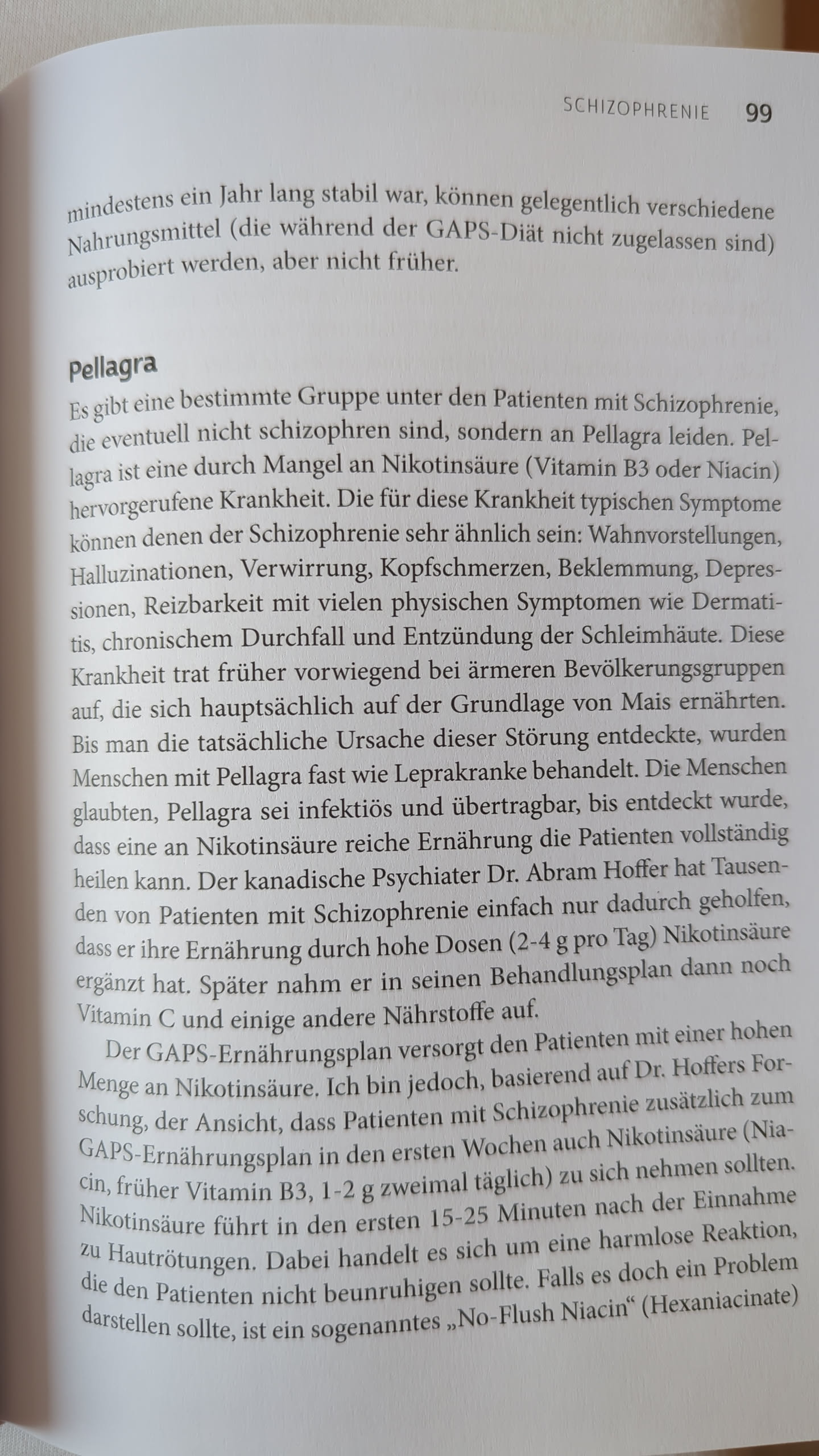 SCHIZOPHRENIE 99

mindestens ein Jahr lang stabil war, können gelegentlich verschiedene Nahrungsmittel (die während der GAPS-Diät nicht zugelassen sind) ausprobiert werden, aber nicht früher.

Pellagra

Es gibt eine bestimmte Gruppe unter den Patienten mit Schizophrenie, die eventuell nicht schizophren sind, sondern an Pellagra leiden. Pellagra ist eine durch Mangel an Nikotinsäure (Vitamin B3 oder Niacin) hervorgerufene Krankheit. Die für diese Krankheit typischen Symptome können denen der Schizophrenie sehr ähnlich sein: Wahnvorstellungen, Halluzinationen, Verwirrung, Kopfschmerzen, Beklemmung, Depressionen, Reizbarkeit mit vielen physischen Symptomen wie Dermatitis, chronischem Durchfall und Entzündung der Schleimhäute. Diese Krankheit trat früher vorwiegend bei ärmeren Bevölkerungsgruppen auf, die sich hauptsächlich auf der Grundlage von Mais ernährten. Bis man die tatsächliche Ursache dieser Störung entdeckte, wurden Menschen mit Pellagra fast wie Leprakranke behandelt. Die Menschen glaubten, Pellagra sei infektiös und übertragbar, bis entdeckt wurde, dass eine an Nikotinsäure reiche Ernährung die Patienten vollständig heilen kann. Der kanadische Psychiater Dr. Abram Hoffer hat Tausenden von Patienten mit Schizophrenie einfach nur dadurch geholfen, dass er ihre Ernährung durch hohe Dosen (2-4 g pro Tag) Nikotinsäure ergänzt hat. Später nahm er in seinen Behandlungsplan dann noch Vitamin C und einige andere Nährstoffe auf.

Der GAPS-Ernährungsplan versorgt den Patienten mit einer hohen Menge an Nikotinsäure. Ich bin jedoch, basierend auf Dr. Hoffers Forschung, der Ansicht, dass Patienten mit Schizophrenie zusätzlich zum GAPS-Ernährungsplan in den ersten Wochen auch Nikotinsäure (Niacin, früher Vitamin B3, 1-2 g zweimal täglich) zu sich nehmen sollten. Nikotinsäure führt in den ersten 15-25 Minuten nach der Einnahme zu Hautrötungen. Dabei handelt es sich um eine harmlose Reaktion, die den Patienten nicht beunruhigen sollte. Falls es doch ein Problem darstellen sollte, ist ein sogenanntes „No-Flush Niacin“ (Hexaniacinate)